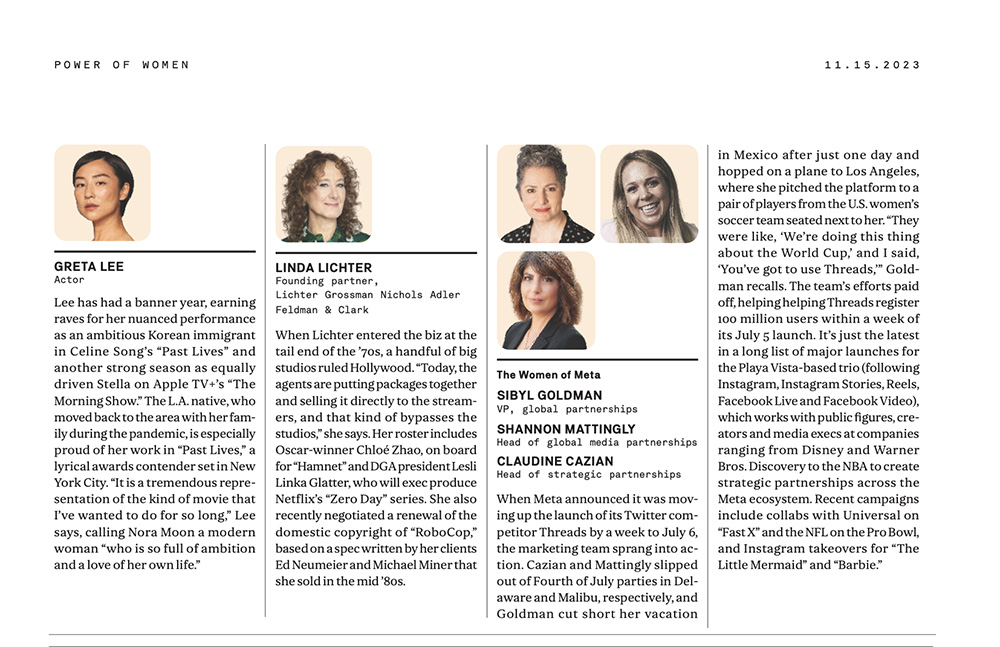 POWER OF WOMEN

11.15.2023

GRETA LEE
Actor

Lee has had a banner year, earning raves for her nuanced performance as an ambitious Korean immigrant in Celine Song's "Past Lives" and another strong season as equally driven Stella on Apple TV+'s "The Morning Show." The L.A. native, who moved back to the area with her family during the pandemic, is especially proud of her work in "Past Lives," a lyrical awards contender set in New York City. "It is a tremendous representation of the kind of movie that I've wanted to do for so long," Lee says, calling Nora Moon a modern woman "who is so full of ambition and a love of her own life."

LINDA LICHTER
Founding partner, Lichter Grossman Nichols Adler Feldman & Clark

When Lichter entered the biz at the tail end of the '70s, a handful of big studios ruled Hollywood. "Today, the agents are putting packages together and selling it directly to the streamers, and that kind of bypasses the studios," she says. Her roster includes Oscar-winner Chloé Zhao, on board for "Hamnet" and DGA president Lesli Linka Glatter, who will exec produce Netflix's "Zero Day" series. She also recently negotiated a renewal of the domestic copyright of "RoboCop," based on a spec written by her clients Ed Neumeier and Michael Miner that she sold in the mid '80s.

The Women of Meta

SIBYL GOLDMAN
VP, global partnerships

SHANNON MATTINGLY
Head of global media partnerships

CLAUDINE CAZIAN
Head of strategic partnerships

When Meta announced it was moving up the launch of its Twitter competitor Threads by a week to July 6, the marketing team sprang into action. Cazian and Mattingly slipped out of Fourth of July parties in Delaware and Malibu, respectively, and Goldman cut short her vacation in Mexico after just one day and hopped on a plane to Los Angeles, where she pitched the platform to a pair of players from the U.S. women's soccer team seated next to her. "They were like, 'We're doing this thing about the World Cup,' and I said, 'You've got to use Threads,'" Goldman recalls. The team's efforts paid off, helping helping Threads register 100 million users within a week of its July 5 launch. It's just the latest in a long list of major launches for the Playa Vista-based trio (following Instagram, Instagram Stories, Reels, Facebook Live and Facebook Video), which works with public figures, creators and media execs at companies ranging from Disney and Warner Bros. Discovery to the NBA to create strategic partnerships across the Meta ecosystem. Recent campaigns include collabs with Universal on "Fast X" and the NFL on the Pro Bowl, and Instagram takeovers for "The Little Mermaid" and "Barbie."